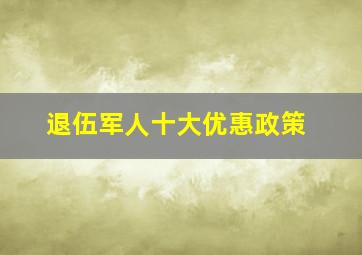 退伍军人十大优惠政策